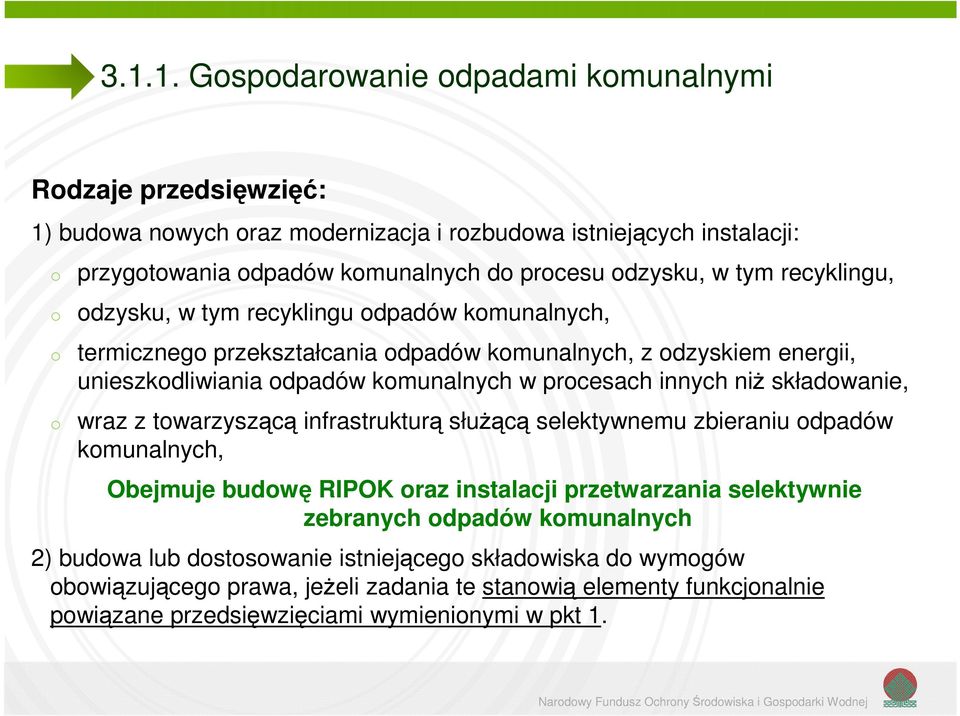 3.1.1. Gospodarowanie odpadami komunalnymi

Rodzaje przedsięwzięć:

1) budowa nowych oraz modernizacja i rozbudowa istniejących instalacji:

o przygotowania odpadów komunalnych do procesu odzysku, w tym recyklingu,

o odzysku, w tym recyklingu odpadów komunalnych,

o termicznego przekształcania odpadów komunalnych, z odzyskiem energii, unieszkodliwiania odpadów komunalnych w procesach innych niż składowanie,

o wraz z towarzyszącą infrastrukturą służącą selektywnemu zbieraniu odpadów komunalnych,

Obejmuje budowę RIPOK oraz instalacji przetwarzania selektywnie zebranych odpadów komunalnych

2) budowa lub dostosowanie istniejącego składowiska do wymogów obowiązującego prawa, jeżeli zadania te stanowią elementy funkcjonalnie powiązane przedsięwzięciami wymienionymi w pkt 1.

Narodowy Fundusz Ochrony Środowiska i Gospodarki Wodnej